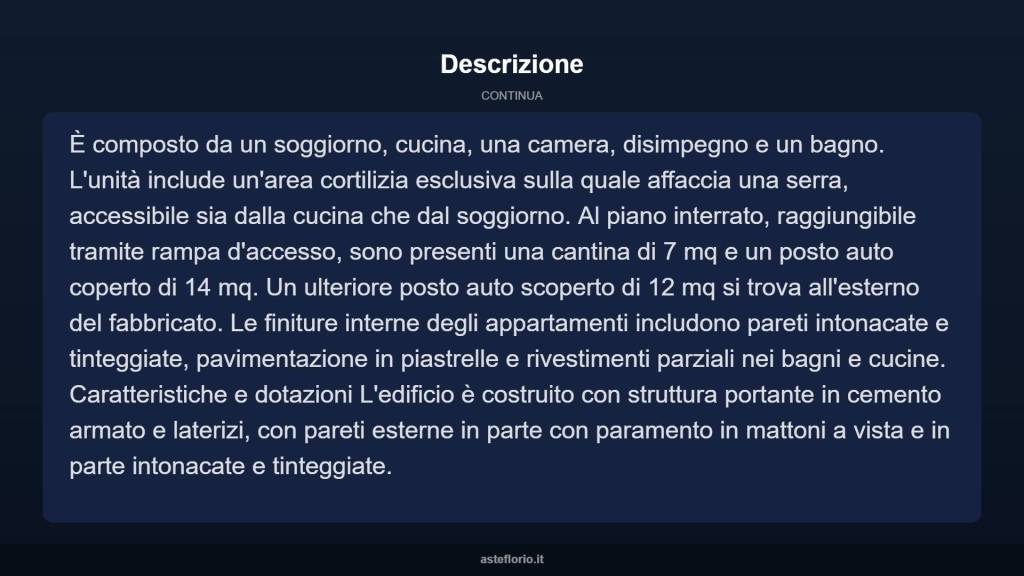 Descrizione

CONTINUA

È composto da un soggiorno, cucina, una camera, disimpegno e un bagno. L'unità include un'area cortilizia esclusiva sulla quale affaccia una serra, accessibile sia dalla cucina che dal soggiorno. Al piano interrato, raggiungibile tramite rampa d'accesso, sono presenti una cantina di 7 mq e un posto auto coperto di 14 mq. Un ulteriore posto auto scoperto di 12 mq si trova all'esterno del fabbricato. Le finiture interne degli appartamenti includono pareti intonacate e tinteggiate, pavimentazione in piastrelle e rivestimenti parziali nei bagni e cucine. Caratteristiche e dotazioni L'edificio è costruito con struttura portante in cemento armato e laterizi, con pareti esterne in parte con paramento in mattoni a vista e in parte intonacate e tinteggiate.

asteflorio.it